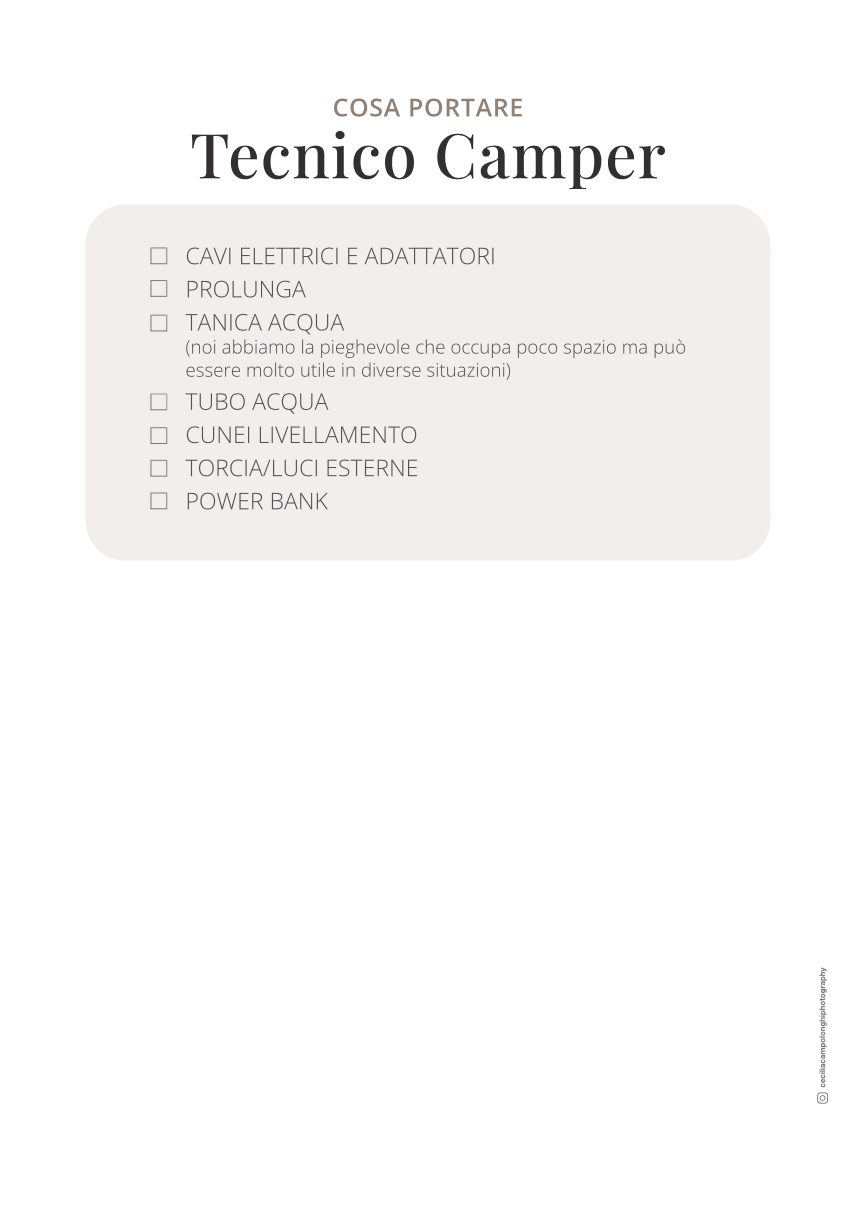 COSA PORTARE
Tecnico Camper

☐ CAVI ELETTRICI E ADATTATORI
☐ PROLUNGA
☐ TANICA ACQUA
(noi abbiamo la pieghevole che occupa poco spazio ma può essere molto utile in diverse situazioni)
☐ TUBO ACQUA
☐ CUNEI LIVELLAMENTO
☐ TORCIA/LUCI ESTERNE
☐ POWER BANK

ceciliacampolonghiphotography